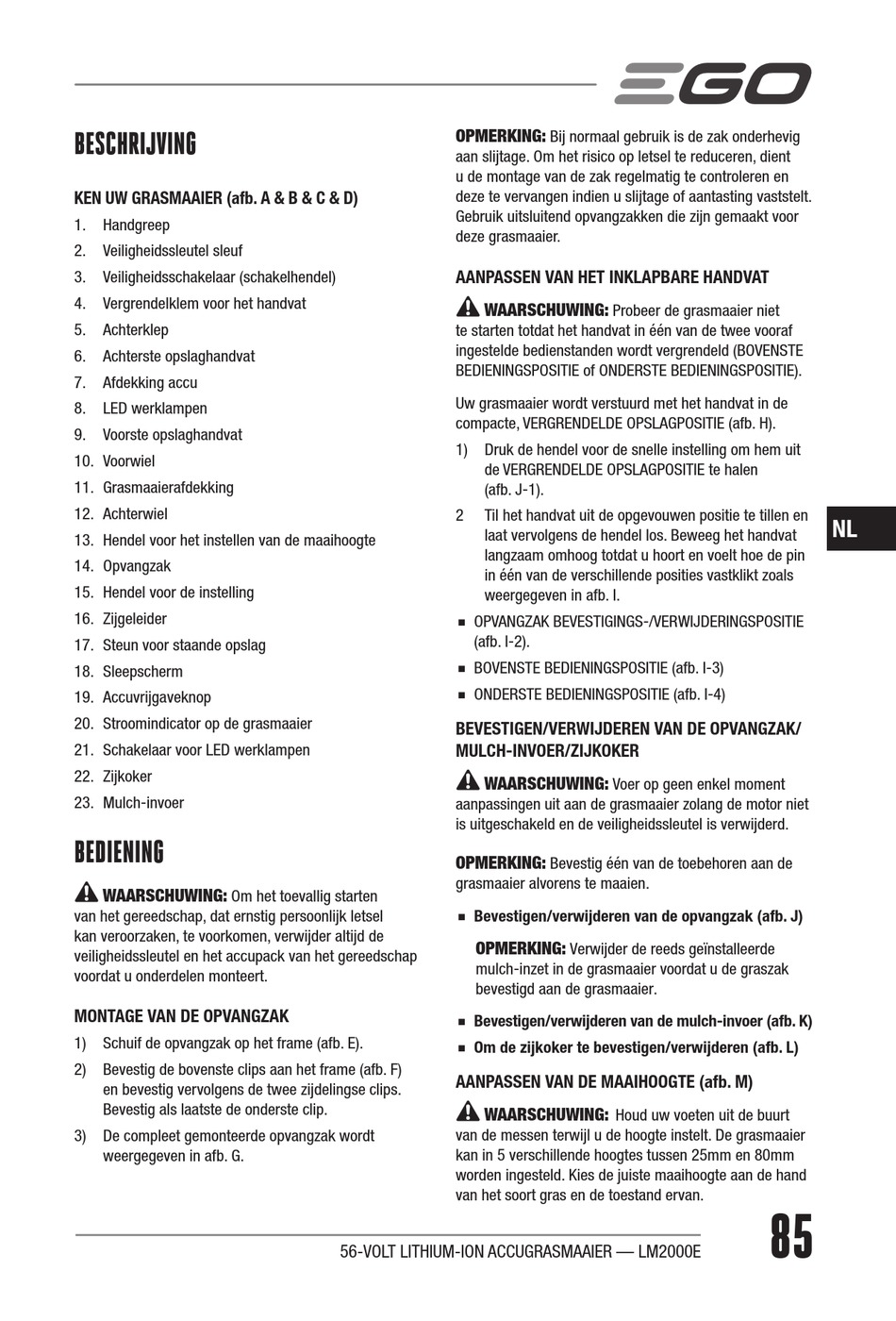 EGO

BESCHRIJVING

KEN UW GRASMAAIER (afb. A & B & C & D)

1. Handgreep
2. Veiligheidssleutel sleuf
3. Veiligheidsschakelaar (schakelhendel)
4. Vergrendelklem voor het handvat
5. Achterklep
6. Achterste opslaghandvat
7. Afdekking accu
8. LED werklampen
9. Voorste opslaghandvat
10. Voorwiel
11. Grasmaaierafdekking
12. Achterwiel
13. Hendel voor het instellen van de maaihoogte
14. Opvangzak
15. Hendel voor de instelling
16. Zijgeleider
17. Steun voor staande opslag
18. Sleepscherm
19. Accuvrijgaveknop
20. Stroomindicator op de grasmaaier
21. Schakelaar voor LED werklampen
22. Zijkoker
23. Mulch-invoer

BEDIENING

WAARSCHUWING: Om het toevallig starten van het gereedschap, dat ernstig persoonlijk letsel kan veroorzaken, te voorkomen, verwijder altijd de veiligheidssleutel en het accupack van het gereedschap voordat u onderdelen monteert.

MONTAGE VAN DE OPVANGZAK

1) Schuif de opvangzak op het frame (afb. E).
2) Bevestig de bovenste clips aan het frame (afb. F) en bevestig vervolgens de twee zijdelingse clips. Bevestig als laatste de onderste clip.
3) De compleet gemonteerde opvangzak wordt weergegeven in afb. G.

OPMERKING: Bij normaal gebruik is de zak onderhevig aan slijtage. Om het risico op letsel te reduceren, dient u de montage van de zak regelmatig te controleren en deze te vervangen indien u slijtage of aantasting vaststelt. Gebruik uitsluitend opvangzakken die zijn gemaakt voor deze grasmaaier.

AANPASSEN VAN HET INKLAPBARE HANDVAT

WAARSCHUWING: Probeer de grasmaaier niet te starten totdat het handvat in één van de twee vooraf ingestelde bedienstanden wordt vergrendeld (BOVENSTE BEDIENINGSPOSITIE of ONDERSTE BEDIENINGSPOSITIE).

Uw grasmaaier wordt verstuurd met het handvat in de compacte, VERGRENDELDE OPSLAGPOSITIE (afb. H).

1) Druk de hendel voor de snelle instelling om hem uit de VERGRENDELDE OPSLAGPOSITIE te halen (afb. J-1).
2 Til het handvat uit de opgevouwen positie te tillen en laat vervolgens de hendel los. Beweeg het handvat langzaam omhoog totdat u hoort en voelt hoe de pin in één van de verschillende posities vastklikt zoals weergegeven in afb. I.
■ OPVANGZAK BEVESTIGINGS-/VERWIJDERINGSPOSITIE (afb. I-2).
■ BOVENSTE BEDIENINGSPOSITIE (afb. I-3)
■ ONDERSTE BEDIENINGSPOSITIE (afb. I-4)

BEVESTIGEN/VERWIJDEREN VAN DE OPVANGZAK/ MULCH-INVOER/ZIJKOKER

WAARSCHUWING: Voer op geen enkel moment aanpassingen uit aan de grasmaaier zolang de motor niet is uitgeschakeld en de veiligheidssleutel is verwijderd.

OPMERKING: Bevestig één van de toebehoren aan de grasmaaier alvorens te maaien.

■ Bevestigen/verwijderen van de opvangzak (afb. J)

OPMERKING: Verwijder de reeds geïnstalleerde mulch-inzet in de grasmaaier voordat u de graszak bevestigd aan de grasmaaier.

■ Bevestigen/verwijderen van de mulch-invoer (afb. K)
■ Om de zijkoker te bevestigen/verwijderen (afb. L)

AANPASSEN VAN DE MAAIHOOGTE (afb. M)

WAARSCHUWING: Houd uw voeten uit de buurt van de messen terwijl u de hoogte instelt. De grasmaaier kan in 5 verschillende hoogtes tussen 25mm en 80mm worden ingesteld. Kies de juiste maaihoogte aan de hand van het soort gras en de toestand ervan.

NL

56-VOLT LITHIUM-ION ACCUGRASMAAIER — LM2000E

85